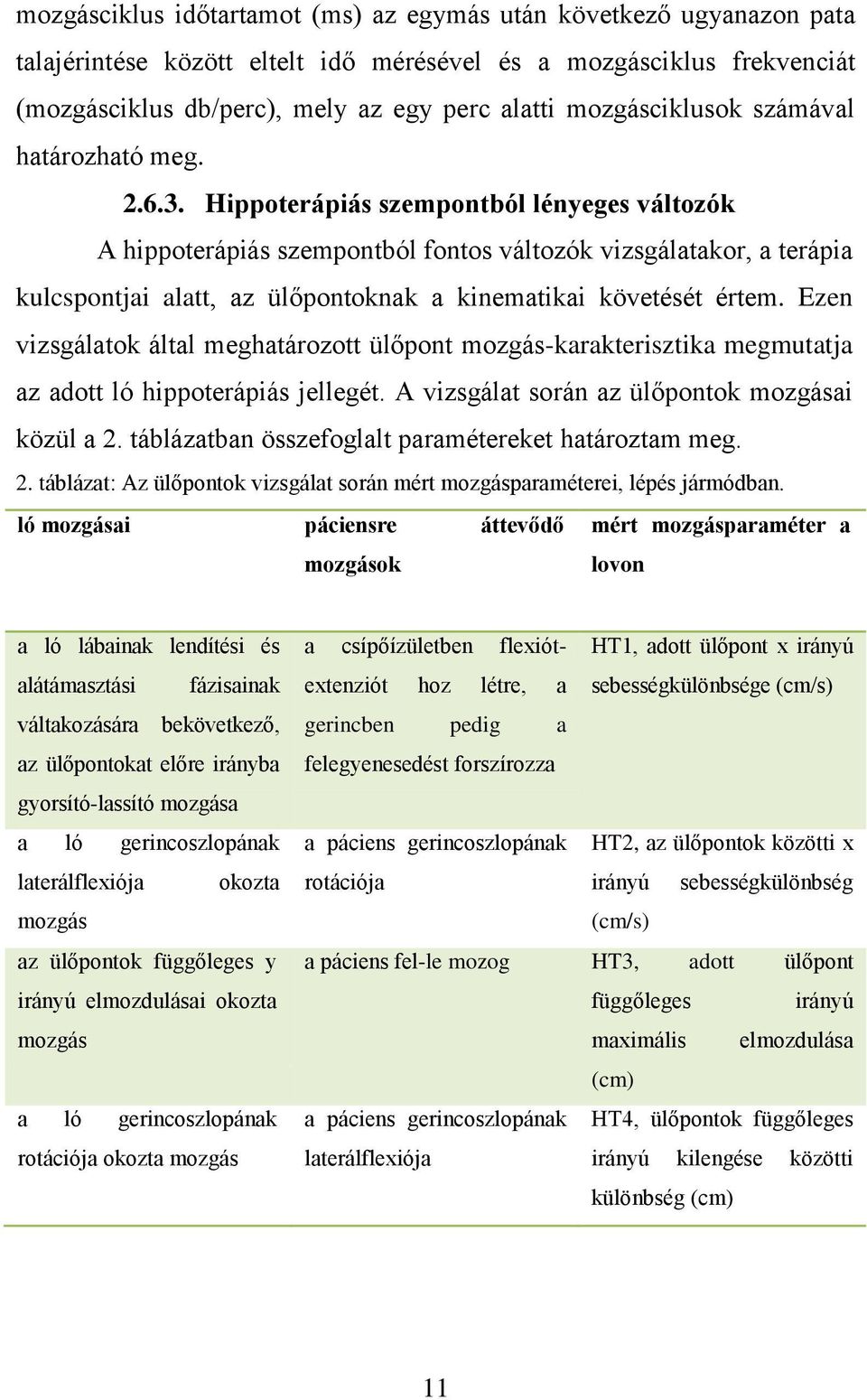 mozgásciklus időtartamot (ms) az egymás után következő ugyanazon pata talajérintése között eltelt idő mérésével és a mozgásciklus frekvenciát (mozgásciklus db/perc), mely az egy perc alatti mozgásciklusok számával határozható meg.

2.6.3. Hippoterápiás szempontból lényeges változók

A hippoterápiás szempontból fontos változók vizsgálatakor, a terápia kulcspontjai alatt, az ülőpontoknak a kinematikai követését értem. Ezen vizsgálatok által meghatározott ülőpont mozgás-karakterisztika megmutatja az adott ló hippoterápiás jellegét. A vizsgálat során az ülőpontok mozgásai közül a 2. táblázatban összefoglalt paramétereket határoztam meg.

2. táblázat: Az ülőpontok vizsgálat során mért mozgásparaméterei, lépés jármódban.

| ló mozgásai | páciensre áttevődő mozgások | mért mozgásparaméter a lovon |
|---|---|---|
| a ló lábainak lendítési és alátámasztási fázisainak váltakozására bekövetkező, az ülőpontokat előre irányba gyorsító-lassító mozgása | a csípőízületben flexiót-extenziót hoz létre, a gerincben pedig a felegyenesedést forszírozza | HT1, adott ülőpont x irányú sebességkülönbsége (cm/s) |
| a ló gerincoszlopának laterálflexiója okozta mozgás | a páciens gerincoszlopának rotációja | HT2, az ülőpontok közötti x irányú sebességkülönbség (cm/s) |
| az ülőpontok függőleges y irányú elmozdulásai okozta mozgás | a páciens fel-le mozog | HT3, adott ülőpont függőleges irányú maximális elmozdulása (cm) |
| a ló gerincoszlopának rotációja okozta mozgás | a páciens gerincoszlopának laterálflexiója | HT4, ülőpontok függőleges irányú kilengése közötti különbség (cm) |

11